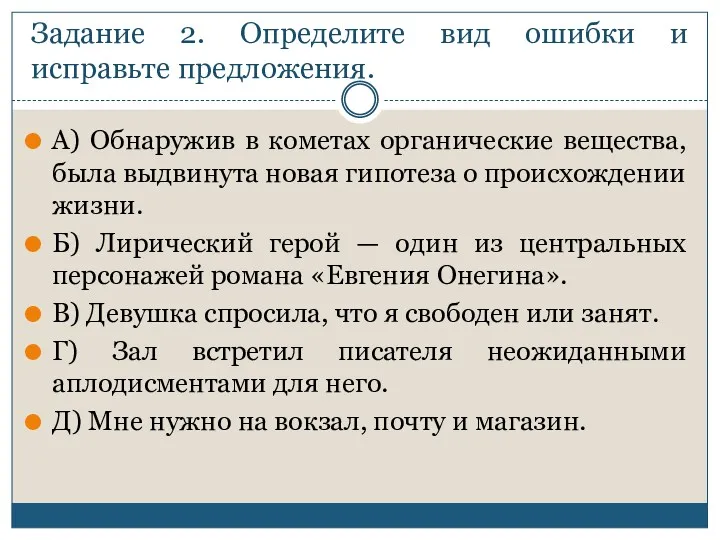 Задание 2. Определите вид ошибки и исправьте предложения.

А) Обнаружив в кометах органические вещества, была выдвинута новая гипотеза о происхождении жизни.

Б) Лирический герой — один из центральных персонажей романа «Евгения Онегина».

В) Девушка спросила, что я свободен или занят.

Г) Зал встретил писателя неожиданными аплодисментами для него.

Д) Мне нужно на вокзал, почту и магазин.